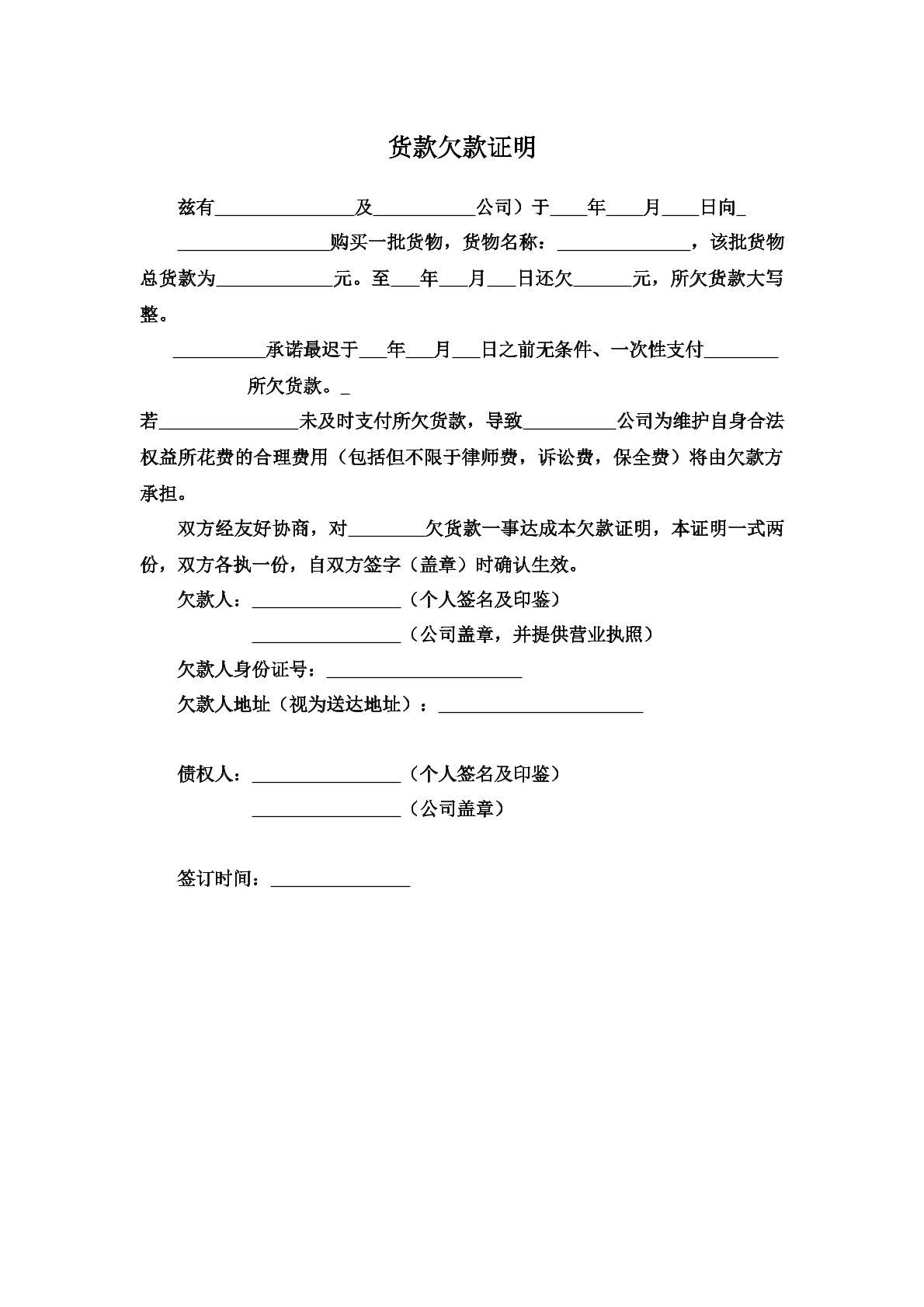 货款欠款证明

兹有____及____公司）于____年____月____日向____购买一批货物，货物名称：____，该批货物总货款为____元。至____年____月____日还欠____元，所欠货款大写整。

____承诺最迟于____年____月____日之前无条件、一次性支付____所欠货款。____

若____未及时支付所欠货款，导致____公司为维护自身合法权益所花费的合理费用（包括但不限于律师费，诉讼费，保全费）将由欠款方承担。

双方经友好协商，对____欠货款一事达成本欠款证明，本证明一式两份，双方各执一份，自双方签字（盖章）时确认生效。

欠款人：____（个人签名及印鉴）

____（公司盖章，并提供营业执照）

欠款人身份证号：____

欠款人地址（视为送达地址）：____

债权人：____（个人签名及印鉴）

____（公司盖章）

签订时间：____